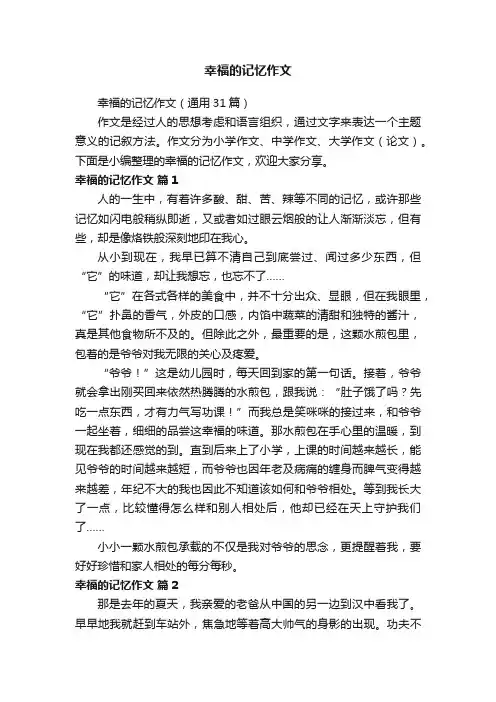 幸福的记忆作文

幸福的记忆作文（通用31篇）

作文是经过人的思想考虑和语言组织，通过文字来表达一个主题意义的记叙方法。作文分为小学作文、中学作文、大学作文（论文）。下面是小编整理的幸福的记忆作文，欢迎大家分享。

幸福的记忆作文 篇1

人的一生中，有着许多酸、甜、苦、辣等不同的记忆，或许那些记忆如闪电般稍纵即逝，又或者如过眼云烟般的让人渐渐淡忘，但有些，却是像烙铁般深刻地印在我心。

从小到现在，我早已算不清自己到底尝过、闻过多少东西，但“它”的味道，却让我想忘，也忘不了……

“它”在各式各样的美食中，并不十分出众、显眼，但在我眼里，“它”扑鼻的香气，外皮的口感，内馅中蔬菜的清甜和独特的酱汁，真是其他食物所不及的。但除此之外，最重要的是，这颗水煎包里，包着的是爷爷对我无限的关心及疼爱。

“爷爷！”这是幼儿园时，每天回到家的第一句话。接着，爷爷就会拿出刚买回来依然热腾腾的水煎包，跟我说：“肚子饿了吗？先吃一点东西，才有力气写功课！”而我总是笑咪咪的接过来，和爷爷一起坐着，细细的品尝这幸福的味道。那水煎包在手心里的温暖，到现在我都还感觉的到。直到后来上了小学，上课的时间越来越长，能见爷爷的时间越来越短，而爷爷也因年老及病痛的缠身而脾气变得越来越差，年纪不大的我也因此不知道该如何和爷爷相处。等到我长大了一点，比较懂得怎么样和别人相处后，他却已经在天上守护我们了……

小小一颗水煎包承载的不仅是我对爷爷的思念，更提醒着我，要好好珍惜和家人相处的每分每秒。

幸福的记忆作文 篇2

那是去年的夏天，我亲爱的老爸从中国的另一边到汉中看我了。早早地我就赶到车站外，焦急地等着高大帅气的身影的出现。功夫不